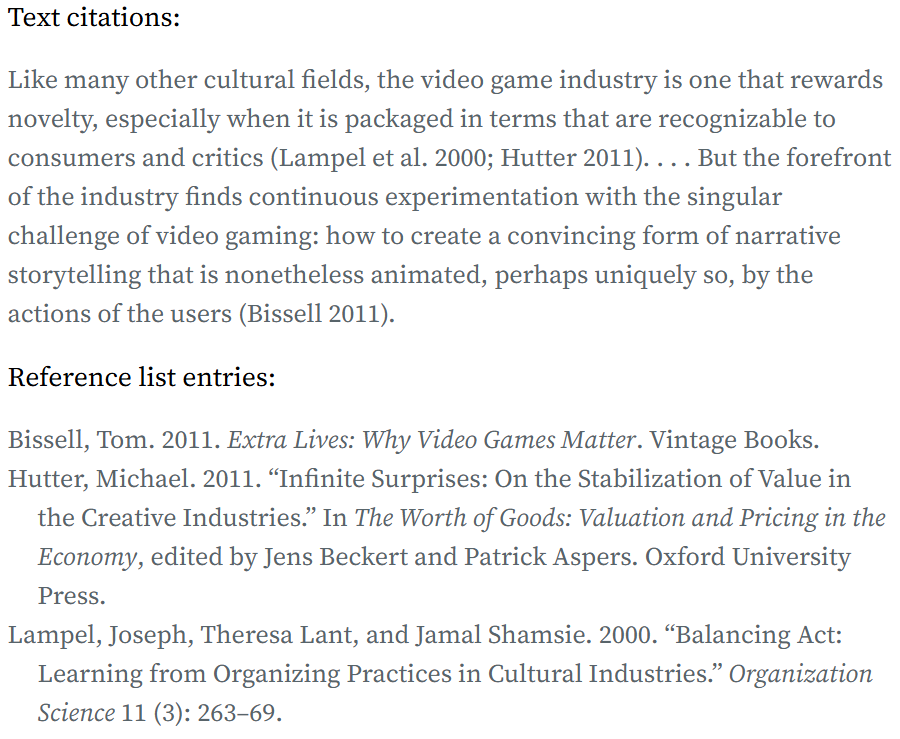 Text citations:

Like many other cultural fields, the video game industry is one that rewards novelty, especially when it is packaged in terms that are recognizable to consumers and critics (Lampel et al. 2000; Hutter 2011). . . . But the forefront of the industry finds continuous experimentation with the singular challenge of video gaming: how to create a convincing form of narrative storytelling that is nonetheless animated, perhaps uniquely so, by the actions of the users (Bissell 2011).

Reference list entries:

Bissell, Tom. 2011. Extra Lives: Why Video Games Matter. Vintage Books.

Hutter, Michael. 2011. "Infinite Surprises: On the Stabilization of Value in the Creative Industries." In The Worth of Goods: Valuation and Pricing in the Economy, edited by Jens Beckert and Patrick Aspers. Oxford University Press.

Lampel, Joseph, Theresa Lant, and Jamal Shamsie. 2000. "Balancing Act: Learning from Organizing Practices in Cultural Industries." Organization Science 11 (3): 263–69.